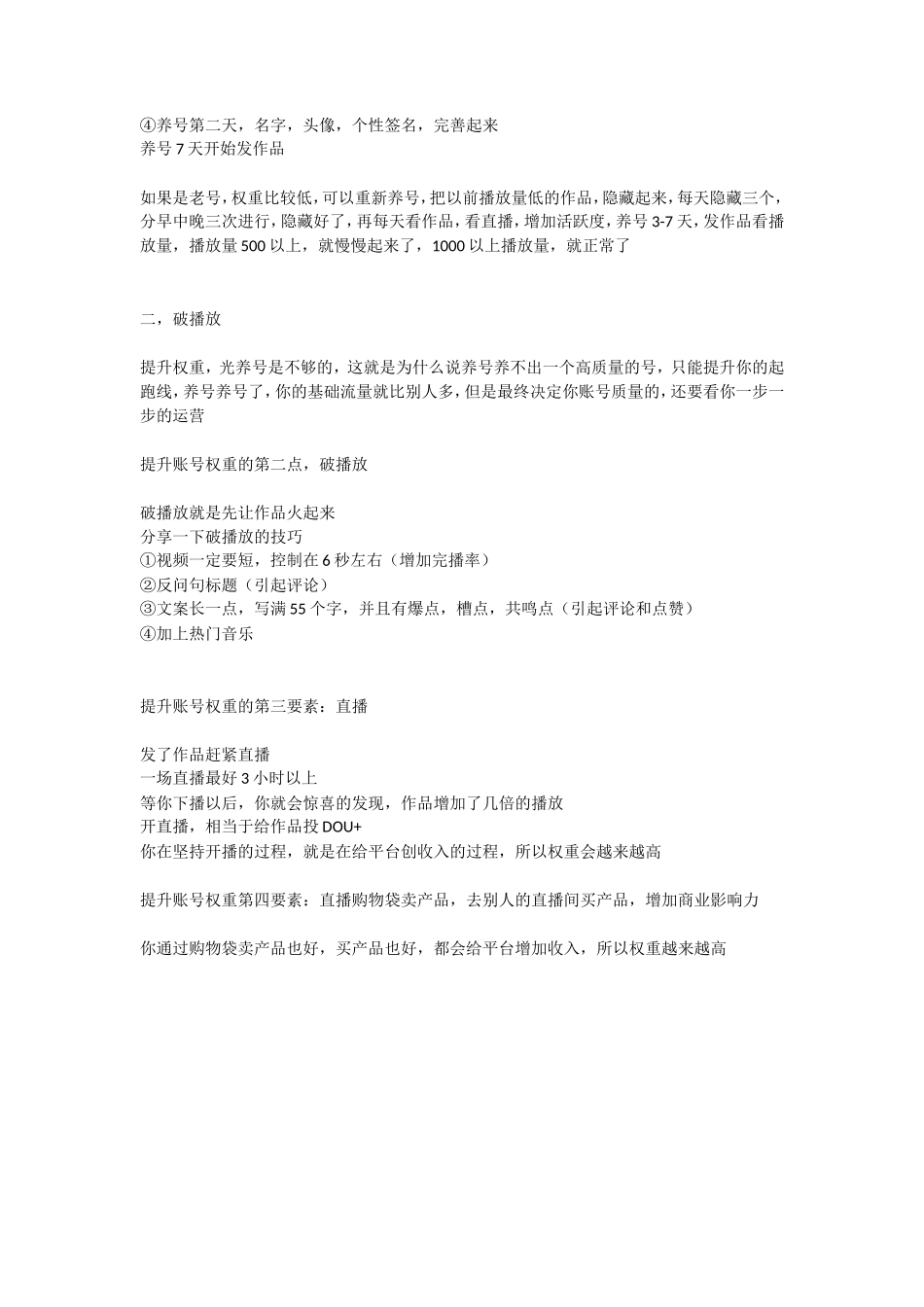 ④养号第二天，名字，头像，个性签名，完善起来
养号 7 天开始发作品

如果是老号，权重比较低，可以重新养号，把以前播放量低的作品，隐藏起来，每天隐藏三个，分早中晚三次进行，隐藏好了，再每天看作品，看直播，增加活跃度，养号 3-7 天，发作品看播放量，播放量 500 以上，就慢慢起来了，1000 以上播放量，就正常了

二，破播放

提升权重，光养号是不够的，这就是为什么说养号养不出一个高质量的号，只能提升你的起跑线，养号养号了，你的基础流量就比别人多，但是最终决定你账号质量的，还要看你一步一步的运营

提升账号权重的第二点，破播放

破播放就是先让作品火起来
分享一下破播放的技巧
①视频一定要短，控制在 6 秒左右（增加完播率）
②反问句标题（引起评论）
③文案长一点，写满 55 个字，并且有爆点，槽点，共鸣点（引起评论和点赞）
④加上热门音乐

提升账号权重的第三要素：直播

发了作品赶紧直播
一场直播最好 3 小时以上
等你下播以后，你就会惊喜的发现，作品增加了几倍的播放
开直播，相当于给作品投 DOU+
你在坚持开播的过程，就是在给平台创收入的过程，所以权重会越来越高

提升账号权重第四要素：直播购物袋卖产品，去别人的直播间买产品，增加商业影响力

你通过购物袋卖产品也好，买产品也好，都会给平台增加收入，所以权重越来越高